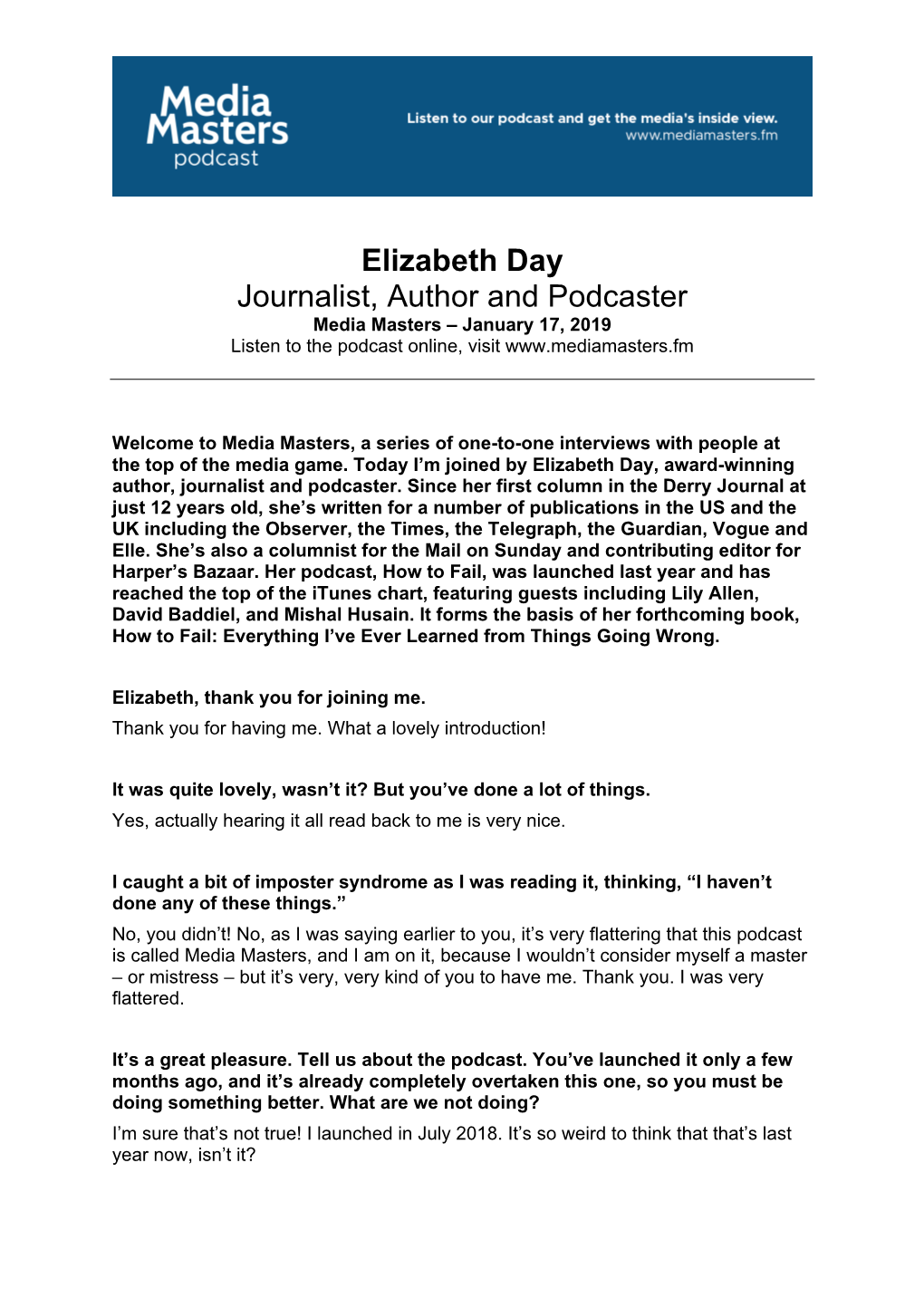 Media Masters podcast

Listen to our podcast and get the media's inside view.
www.mediamasters.fm

Elizabeth Day
Journalist, Author and Podcaster
Media Masters – January 17, 2019
Listen to the podcast online, visit www.mediamasters.fm

Welcome to Media Masters, a series of one-to-one interviews with people at the top of the media game. Today I'm joined by Elizabeth Day, award-winning author, journalist and podcaster. Since her first column in the Derry Journal at just 12 years old, she's written for a number of publications in the US and the UK including the Observer, the Times, the Telegraph, the Guardian, Vogue and Elle. She's also a columnist for the Mail on Sunday and contributing editor for Harper's Bazaar. Her podcast, How to Fail, was launched last year and has reached the top of the iTunes chart, featuring guests including Lily Allen, David Baddiel, and Mishal Husain. It forms the basis of her forthcoming book, How to Fail: Everything I've Ever Learned from Things Going Wrong.

Elizabeth, thank you for joining me.
Thank you for having me. What a lovely introduction!

It was quite lovely, wasn't it? But you've done a lot of things.
Yes, actually hearing it all read back to me is very nice.

I caught a bit of imposter syndrome as I was reading it, thinking, "I haven't done any of these things."
No, you didn't! No, as I was saying earlier to you, it's very flattering that this podcast is called Media Masters, and I am on it, because I wouldn't consider myself a master – or mistress – but it's very, very kind of you to have me. Thank you. I was very flattered.

It's a great pleasure. Tell us about the podcast. You've launched it only a few months ago, and it's already completely overtaken this one, so you must be doing something better. What are we not doing?
I'm sure that's not true! I launched in July 2018. It's so weird to think that that's last year now, isn't it?